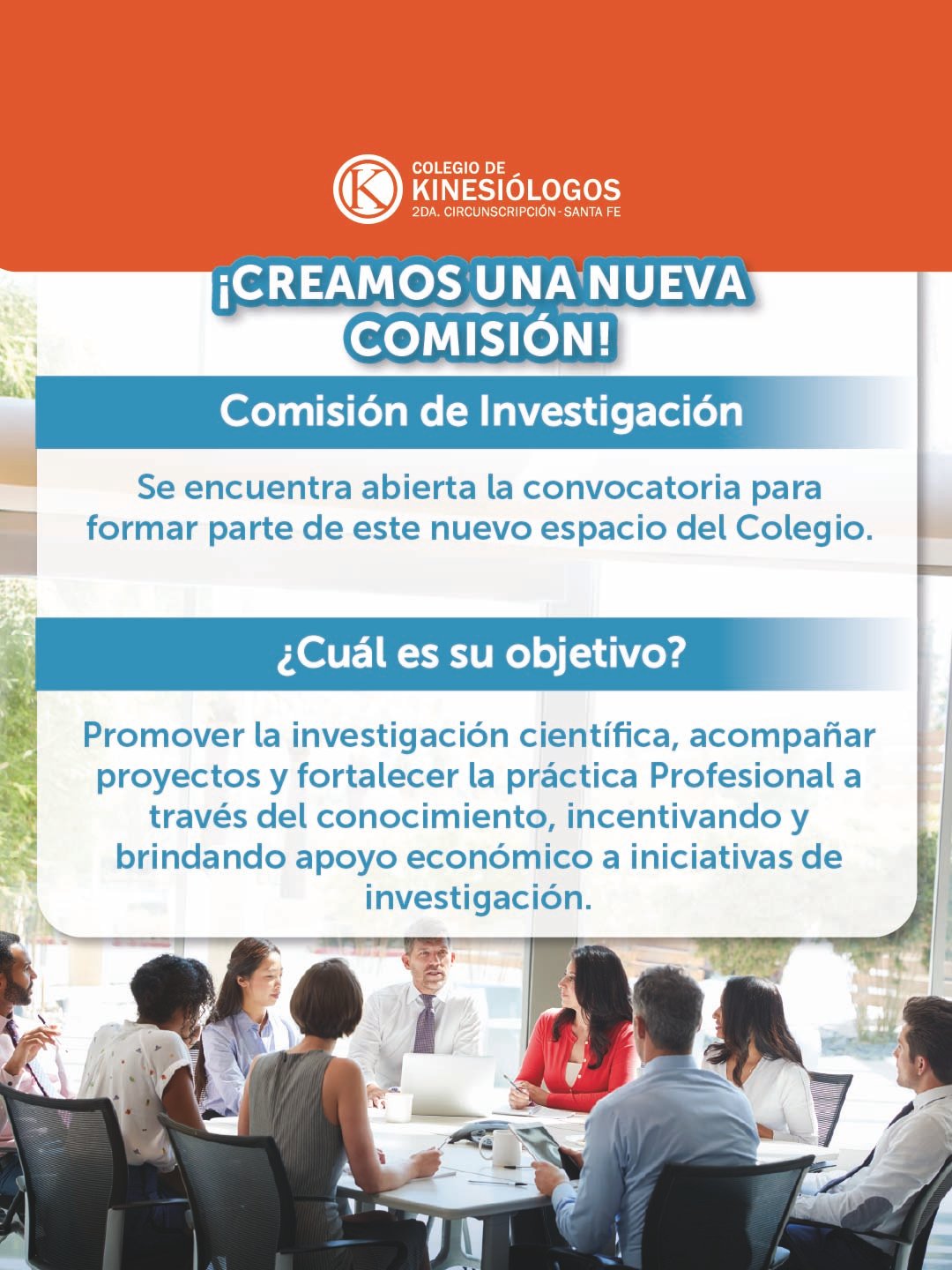 COLEGIO DE
KINESIÓLOGOS
2DA. CIRCUNSCRIPCIÓN - SANTA FE

¡CREAMOS UNA NUEVA COMISIÓN!

Comisión de Investigación

Se encuentra abierta la convocatoria para formar parte de este nuevo espacio del Colegio.

¿Cuál es su objetivo?

Promover la investigación científica, acompañar proyectos y fortalecer la práctica Profesional a través del conocimiento, incentivando y brindando apoyo económico a iniciativas de investigación.